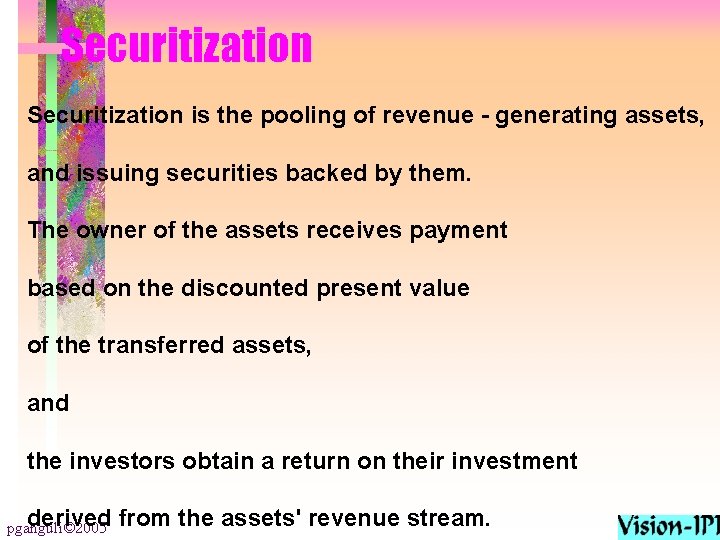 Securitization

Securitization is the pooling of revenue - generating assets,

and issuing securities backed by them.

The owner of the assets receives payment

based on the discounted present value

of the transferred assets,

and

the investors obtain a return on their investment

derived from the assets' revenue stream.

pganguli©2005

Vision-IPI